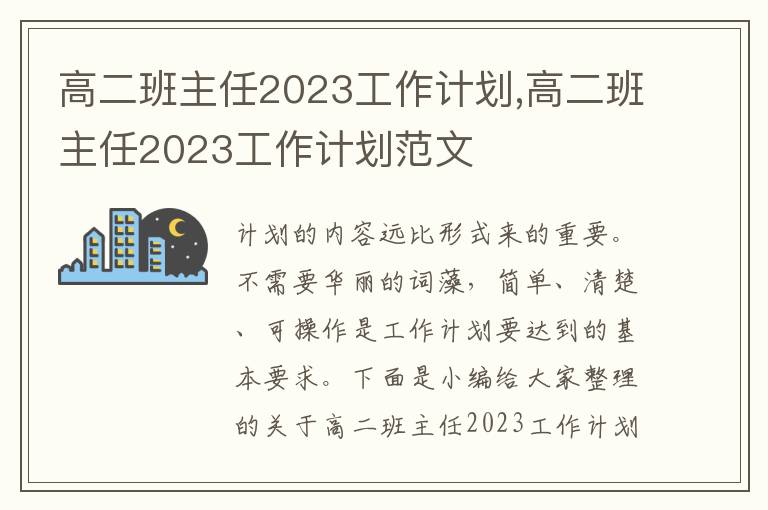 高二班主任2023工作计划,高二班主任2023工作计划范文

计划的内容远比形式来的重要。不需要华丽的词藻，简单、清楚、可操作是工作计划要达到的基本要求。下面是小编给大家整理的关于高二班主任2023工作计划